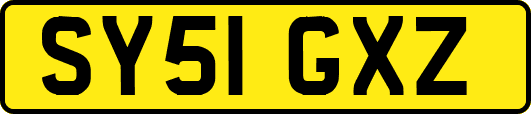 SY51 GXZ